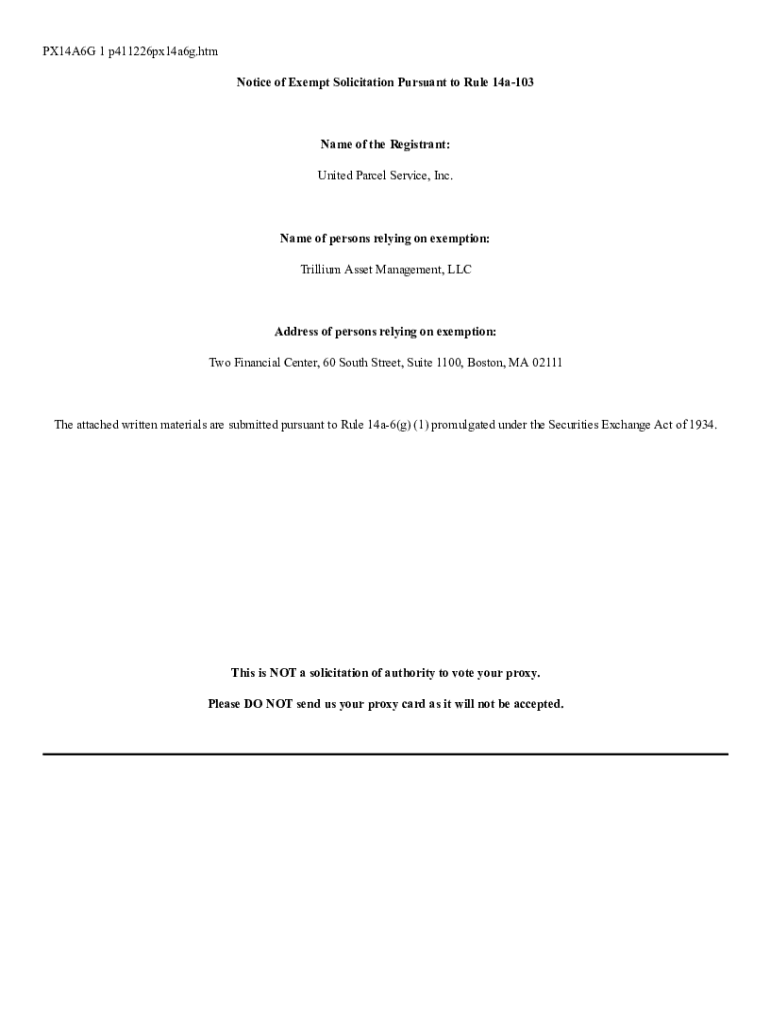 PX14A6G 1 p411226px14a6g.htm

Notice of Exempt Solicitation Pursuant to Rule 14a-103

Name of the Registrant:

United Parcel Service, Inc.

Name of persons relying on exemption:

Trillium Asset Management, LLC

Address of persons relying on exemption:

Two Financial Center, 60 South Street, Suite 1100, Boston, MA 02111

The attached written materials are submitted pursuant to Rule 14a-6(g) (1) promulgated under the Securities Exchange Act of 1934.

This is NOT a solicitation of authority to vote your proxy.

Please DO NOT send us your proxy card as it will not be accepted.